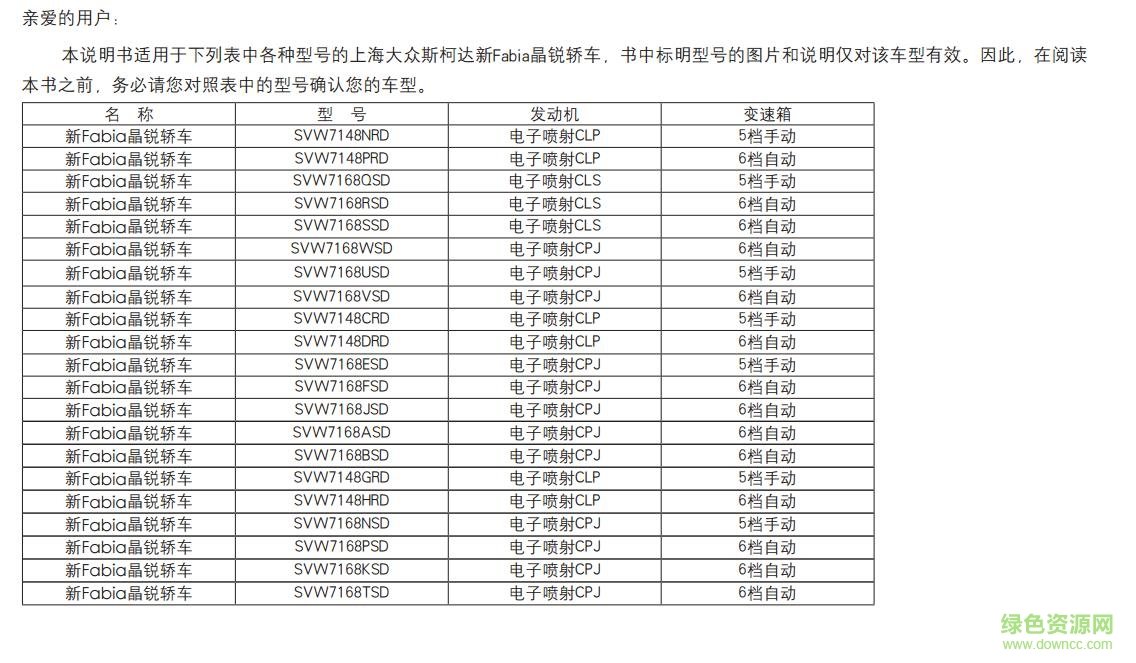 亲爱的用户：

本说明书适用于下列表中各种型号的上海大众斯柯达新Fabia晶锐轿车，书中标明型号的图片和说明仅对该车型有效。因此，在阅读本书之前，务必请您对照表中的型号确认您的车型。

| 名　称 | 型　号 | 发动机 | 变速箱 |
|---|---|---|---|
| 新Fabia晶锐轿车 | SVW7148NRD | 电子喷射CLP | 5档手动 |
| 新Fabia晶锐轿车 | SVW7148PRD | 电子喷射CLP | 6档自动 |
| 新Fabia晶锐轿车 | SVW7168QSD | 电子喷射CLS | 5档手动 |
| 新Fabia晶锐轿车 | SVW7168RSD | 电子喷射CLS | 6档自动 |
| 新Fabia晶锐轿车 | SVW7168SSD | 电子喷射CLS | 6档自动 |
| 新Fabia晶锐轿车 | SVW7168WSD | 电子喷射CPJ | 6档自动 |
| 新Fabia晶锐轿车 | SVW7168USD | 电子喷射CPJ | 5档手动 |
| 新Fabia晶锐轿车 | SVW7168VSD | 电子喷射CPJ | 6档自动 |
| 新Fabia晶锐轿车 | SVW7148CRD | 电子喷射CLP | 5档手动 |
| 新Fabia晶锐轿车 | SVW7148DRD | 电子喷射CLP | 6档自动 |
| 新Fabia晶锐轿车 | SVW7168ESD | 电子喷射CPJ | 5档手动 |
| 新Fabia晶锐轿车 | SVW7168FSD | 电子喷射CPJ | 6档自动 |
| 新Fabia晶锐轿车 | SVW7168JSD | 电子喷射CPJ | 6档自动 |
| 新Fabia晶锐轿车 | SVW7168ASD | 电子喷射CPJ | 6档自动 |
| 新Fabia晶锐轿车 | SVW7168BSD | 电子喷射CPJ | 6档自动 |
| 新Fabia晶锐轿车 | SVW7148GRD | 电子喷射CLP | 5档手动 |
| 新Fabia晶锐轿车 | SVW7148HRD | 电子喷射CLP | 6档自动 |
| 新Fabia晶锐轿车 | SVW7168NSD | 电子喷射CPJ | 5档手动 |
| 新Fabia晶锐轿车 | SVW7168PSD | 电子喷射CPJ | 6档自动 |
| 新Fabia晶锐轿车 | SVW7168KSD | 电子喷射CPJ | 6档自动 |
| 新Fabia晶锐轿车 | SVW7168TSD | 电子喷射CPJ | 6档自动 |

绿色资源网
www.downcc.com